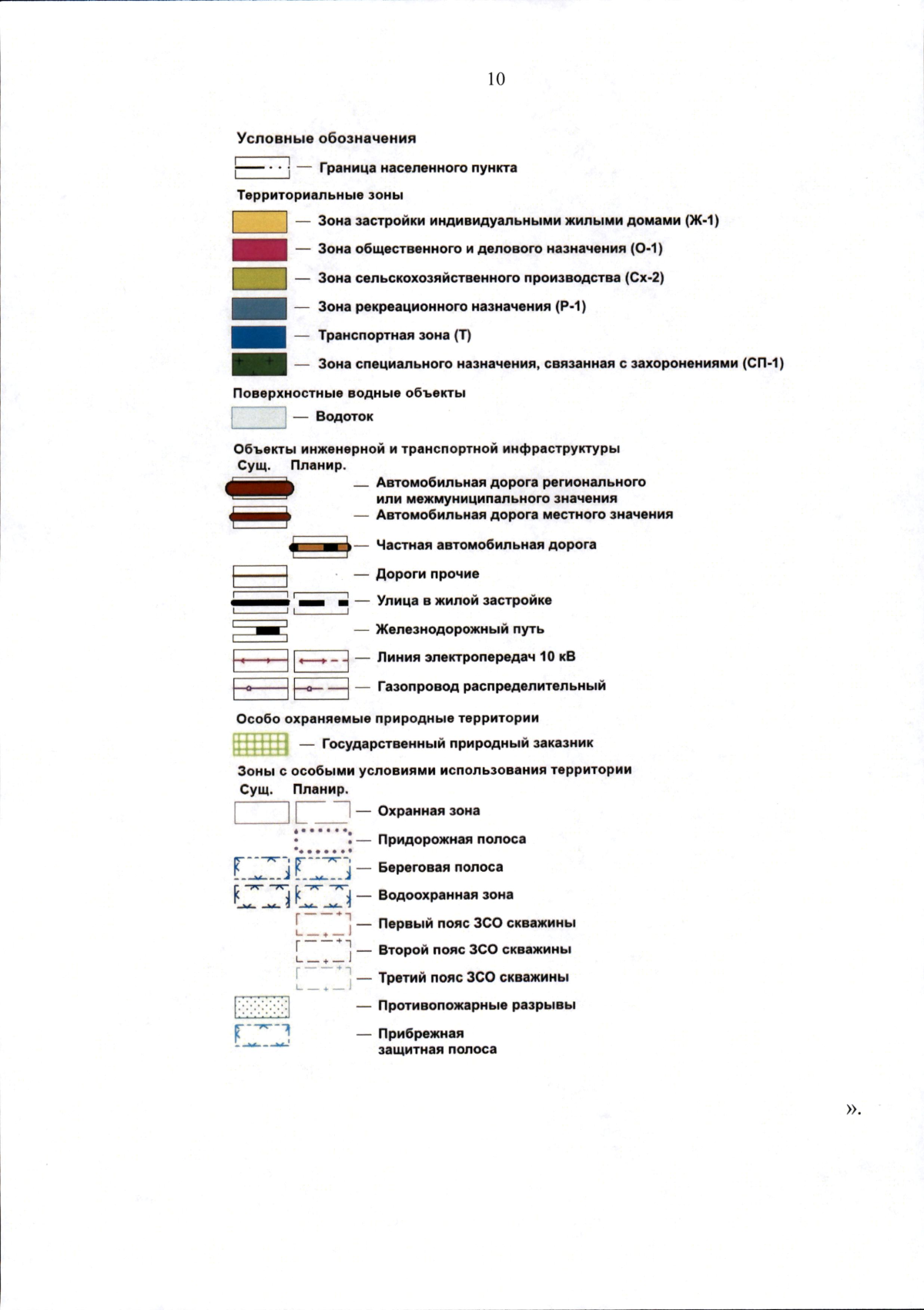 10

Условные обозначения

— Граница населенного пункта

Территориальные зоны

— Зона застройки индивидуальными жилыми домами (Ж-1)

— Зона общественного и делового назначения (О-1)

— Зона сельскохозяйственного производства (Сх-2)

— Зона рекреационного назначения (Р-1)

— Транспортная зона (Т)

— Зона специального назначения, связанная с захоронениями (СП-1)

Поверхностные водные объекты

— Водоток

Объекты инженерной и транспортной инфраструктуры

Сущ. Планир.

— Автомобильная дорога регионального или межмуниципального значения

— Автомобильная дорога местного значения

— Частная автомобильная дорога

— Дороги прочие

— Улица в жилой застройке

— Железнодорожный путь

— Линия электропередач 10 кВ

— Газопровод распределительный

Особо охраняемые природные территории

— Государственный природный заказник

Зоны с особыми условиями использования территории

Сущ. Планир.

— Охранная зона

— Придорожная полоса

— Береговая полоса

— Водоохранная зона

— Первый пояс ЗСО скважины

— Второй пояс ЗСО скважины

— Третий пояс ЗСО скважины

— Противопожарные разрывы

— Прибрежная защитная полоса

».